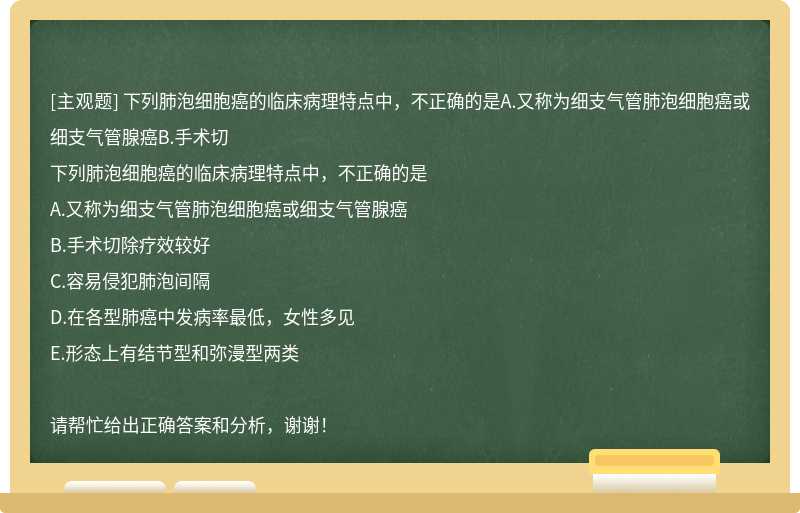 [主观题] 下列肺泡细胞癌的临床病理特点中，不正确的是A.又称为细支气管肺泡细胞癌或细支气管腺癌B.手术切

下列肺泡细胞癌的临床病理特点中，不正确的是

A.又称为细支气管肺泡细胞癌或细支气管腺癌

B.手术切除疗效较好

C.容易侵犯肺泡间隔

D.在各型肺癌中发病率最低，女性多见

E.形态上有结节型和弥漫型两类

请帮忙给出正确答案和分析，谢谢！